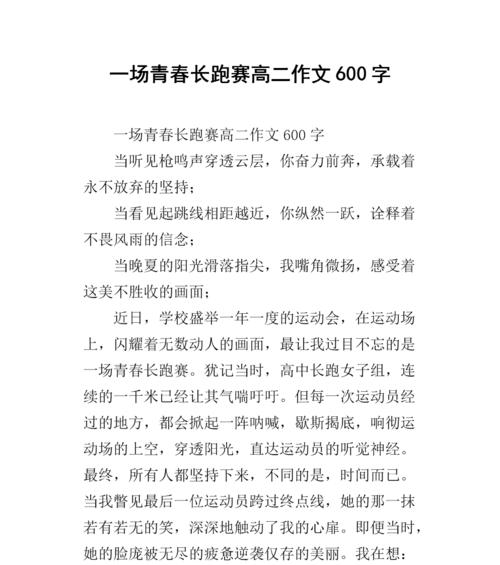 一场青春长跑赛高二作文 600 字

一场青春长跑赛高二作文 600 字

当听见枪鸣声穿透云层，你奋力前奔，承载着永不放弃的坚持；

当看见起跳线相距越近，你纵然一跃，诠释着不畏风雨的信念；

当晚夏的阳光滑落指尖，我嘴角微扬，感受着这美不胜收的画面；

近日，学校盛举一年一度的运动会，在运动场上，闪耀着无数动人的画面，最让我过目不忘的是一场青春长跑赛。犹记当时，高中长跑女子组，连续的一千米已经让其气喘吁吁。但每一次运动员经过的地方，都会掀起一阵呐喊，歇斯揭底，响彻运动场的上空，穿透阳光，直达运动员的听觉神经。最终，所有人都坚持下来，不同的是，时间而已。当我瞥见最后一位运动员跨过终点线，她的那一抹若有若无的笑，深深地触动了我的心扉。即便当时，她的脸庞被无尽的疲惫逆袭仅存的美丽。我在想：